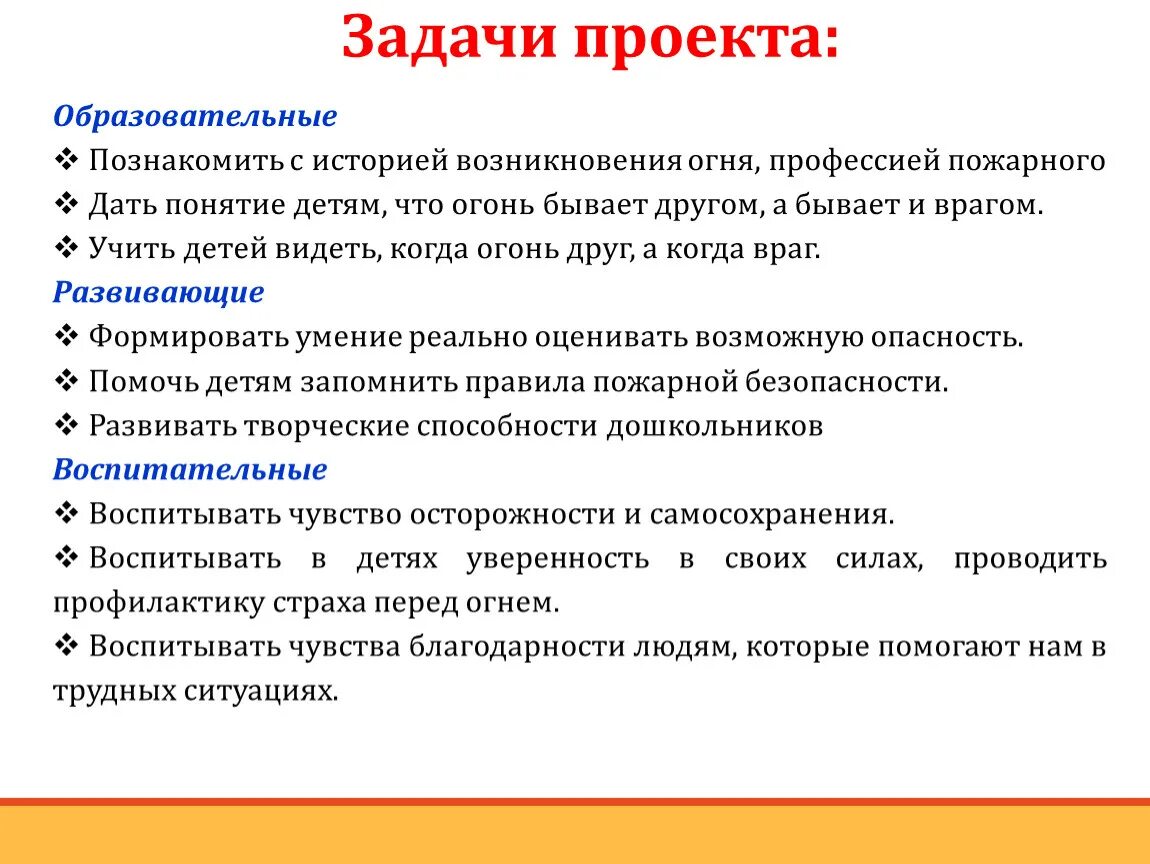 Задачи проекта:

Образовательные

❖ Познакомить с историей возникновения огня, профессией пожарного

❖ Дать понятие детям, что огонь бывает другом, а бывает и врагом.

❖ Учить детей видеть, когда огонь друг, а когда враг.

Развивающие

❖ Формировать умение реально оценивать возможную опасность.

❖ Помочь детям запомнить правила пожарной безопасности.

❖ Развивать творческие способности дошкольников

Воспитательные

❖ Воспитывать чувство осторожности и самосохранения.

❖ Воспитывать в детях уверенность в своих силах, проводить профилактику страха перед огнем.

❖ Воспитывать чувства благодарности людям, которые помогают нам в трудных ситуациях.